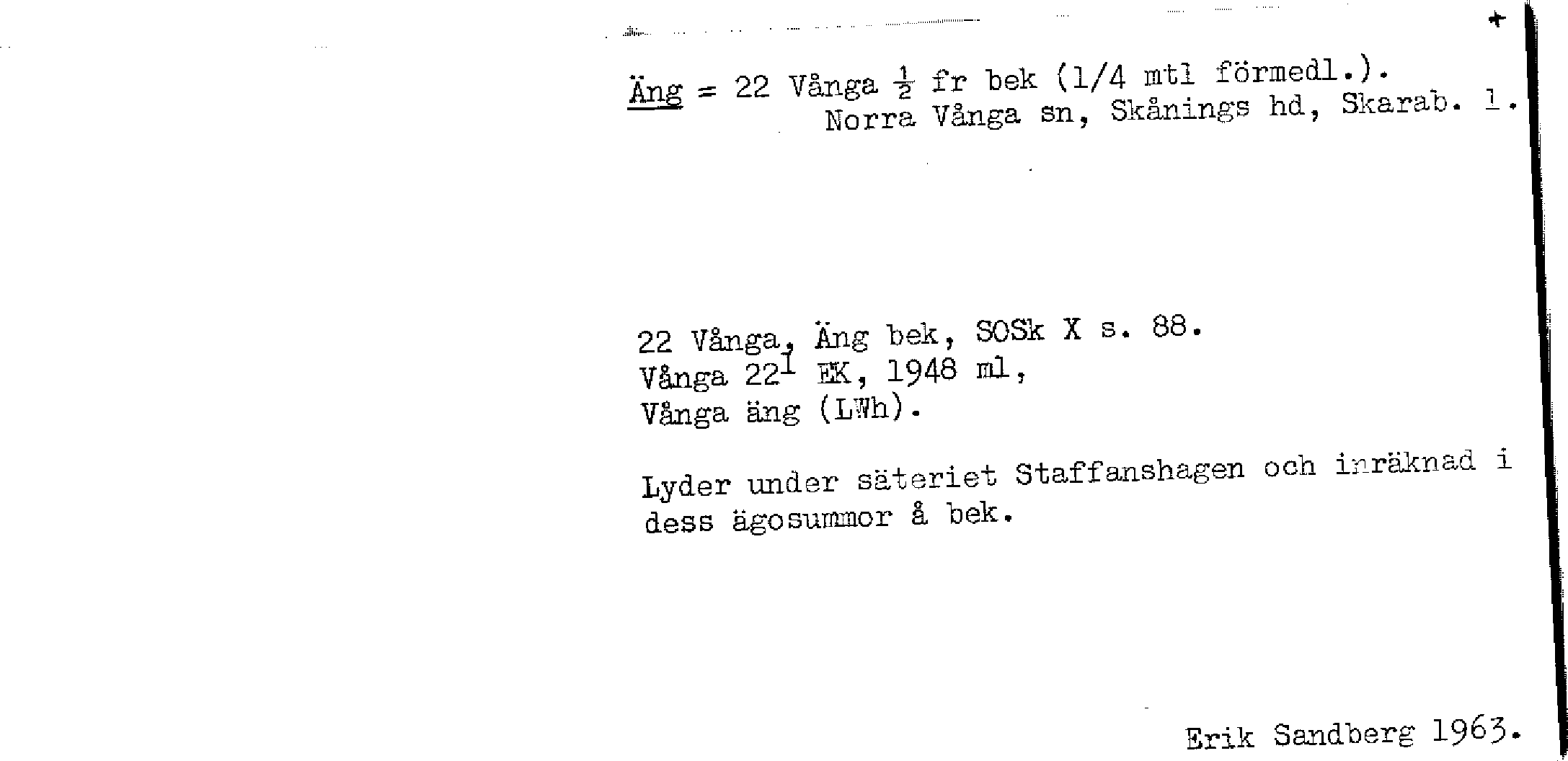 Äng = 22 Vånga $\frac{1}{2}$ fr bek (1/4 mtl förmedl.).
Norra Vånga sn, Skånings hd, Skarab. l.

22 Vånga, Äng bek, SOSk X s. 88.
Vånga 22$^{1}$ EK, 1948 ml,
Vånga äng (LWh).

Lyder under säteriet Staffanshagen och inräknad i dess ägosummor å bek.

Erik Sandberg 1963.